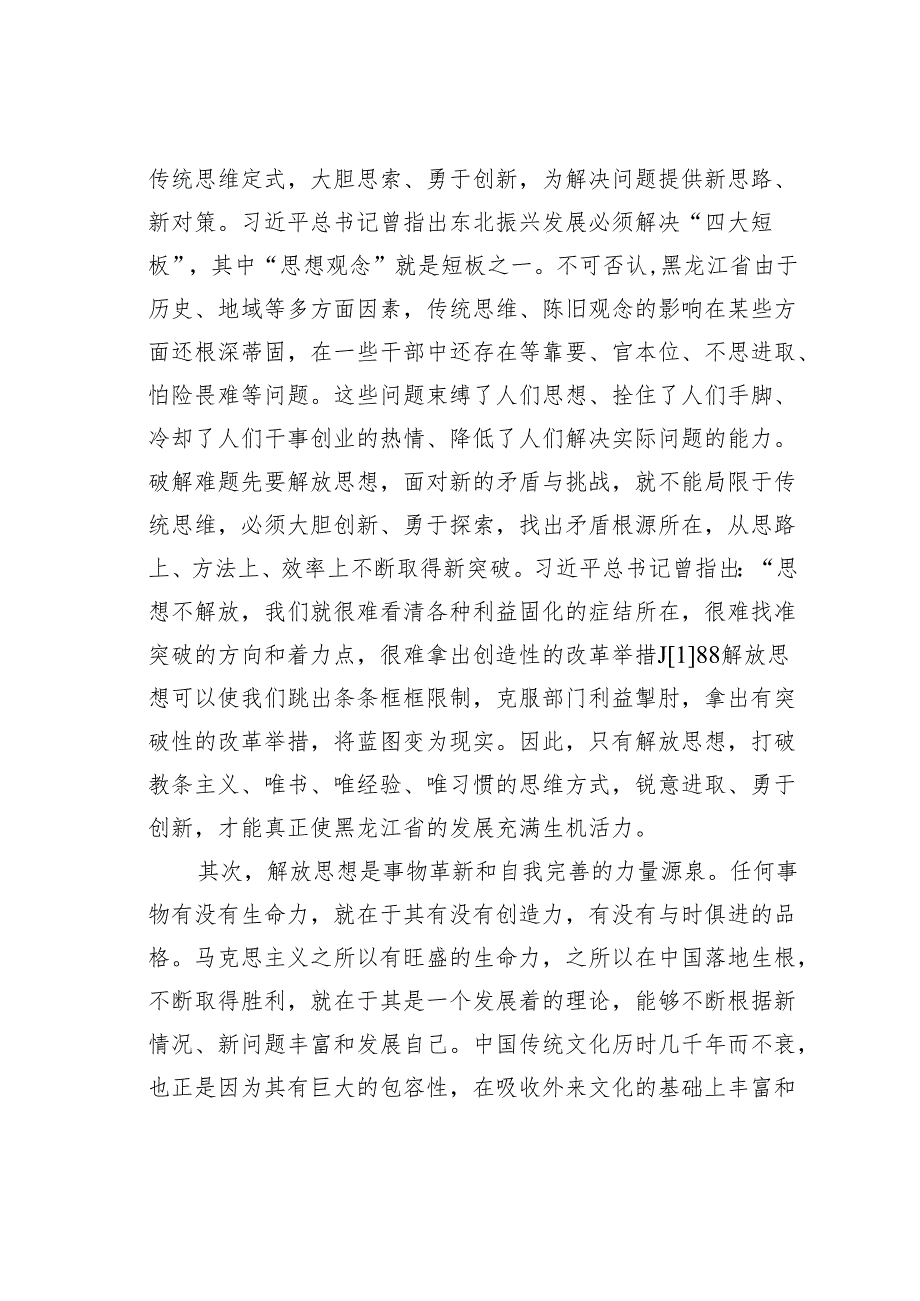 传统思维定式，大胆思索、勇于创新，为解决问题提供新思路、新对策。习近平总书记曾指出东北振兴发展必须解决“四大短板”，其中“思想观念”就是短板之一。不可否认,黑龙江省由于历史、地域等多方面因素，传统思维、陈旧观念的影响在某些方面还根深蒂固，在一些干部中还存在等靠要、官本位、不思进取、怕险畏难等问题。这些问题束缚了人们思想、拴住了人们手脚、冷却了人们干事创业的热情、降低了人们解决实际问题的能力。破解难题先要解放思想，面对新的矛盾与挑战，就不能局限于传统思维，必须大胆创新、勇于探索，找出矛盾根源所在，从思路上、方法上、效率上不断取得新突破。习近平总书记曾指出:“思想不解放，我们就很难看清各种利益固化的症结所在，很难找准突破的方向和着力点，很难拿出创造性的改革举措J[1]88解放思想可以使我们跳出条条框框限制，克服部门利益掣肘，拿出有突破性的改革举措，将蓝图变为现实。因此，只有解放思想，打破教条主义、唯书、唯经验、唯习惯的思维方式，锐意进取、勇于创新，才能真正使黑龙江省的发展充满生机活力。

其次，解放思想是事物革新和自我完善的力量源泉。任何事物有没有生命力，就在于其有没有创造力，有没有与时俱进的品格。马克思主义之所以有旺盛的生命力，之所以在中国落地生根，不断取得胜利，就在于其是一个发展着的理论，能够不断根据新情况、新问题丰富和发展自己。中国传统文化历时几千年而不衰，也正是因为其有巨大的包容性，在吸收外来文化的基础上丰富和